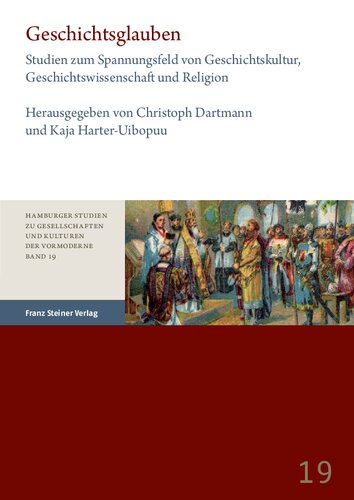 Geschichtsglauben

Studien zum Spannungsfeld von Geschichtskultur, Geschichtswissenschaft und Religion

Herausgegeben von Christoph Dartmann und Kaja Harter-Uibopuu

HAMBURGER STUDIEN ZU GESELLSCHAFTEN UND KULTUREN DER VORMODERNE BAND 19

Franz Steiner Verlag

19